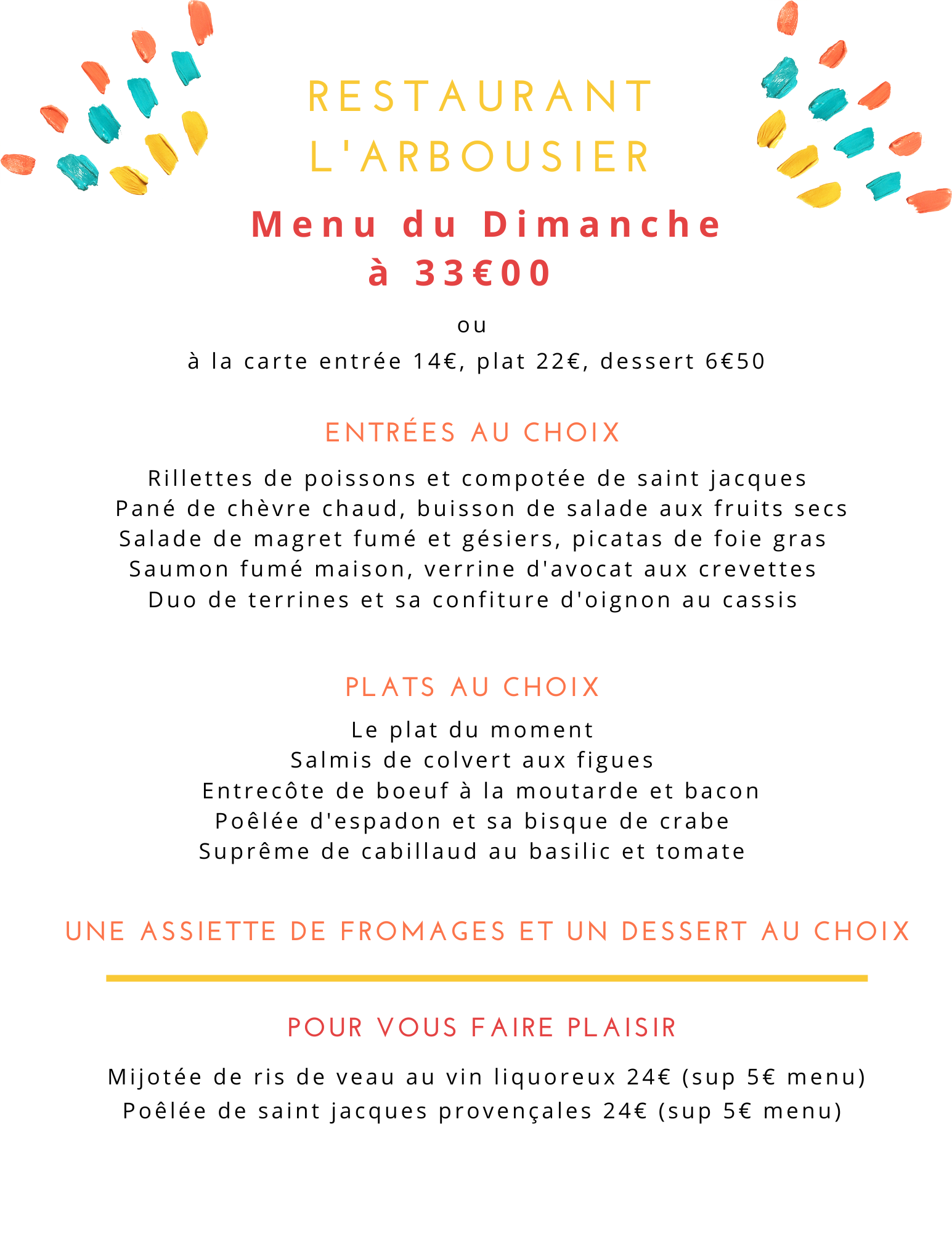 RESTAURANT L'ARBOUSIER

Menu du Dimanche
à 33€00

ou

à la carte entrée 14€, plat 22€, dessert 6€50

ENTRÉES AU CHOIX

Rillettes de poissons et compotée de saint jacques
Pané de chèvre chaud, buisson de salade aux fruits secs
Salade de magret fumé et gésiers, picatas de foie gras
Saumon fumé maison, verrine d'avocat aux crevettes
Duo de terrines et sa confiture d'oignon au cassis

PLATS AU CHOIX

Le plat du moment
Salmis de colvert aux figues
Entrecôte de boeuf à la moutarde et bacon
Poêlée d'espadon et sa bisque de crabe
Suprême de cabillaud au basilic et tomate

UNE ASSIETTE DE FROMAGES ET UN DESSERT AU CHOIX

POUR VOUS FAIRE PLAISIR

Mijotée de ris de veau au vin liquoreux 24€ (sup 5€ menu)
Poêlée de saint jacques provençales 24€ (sup 5€ menu)